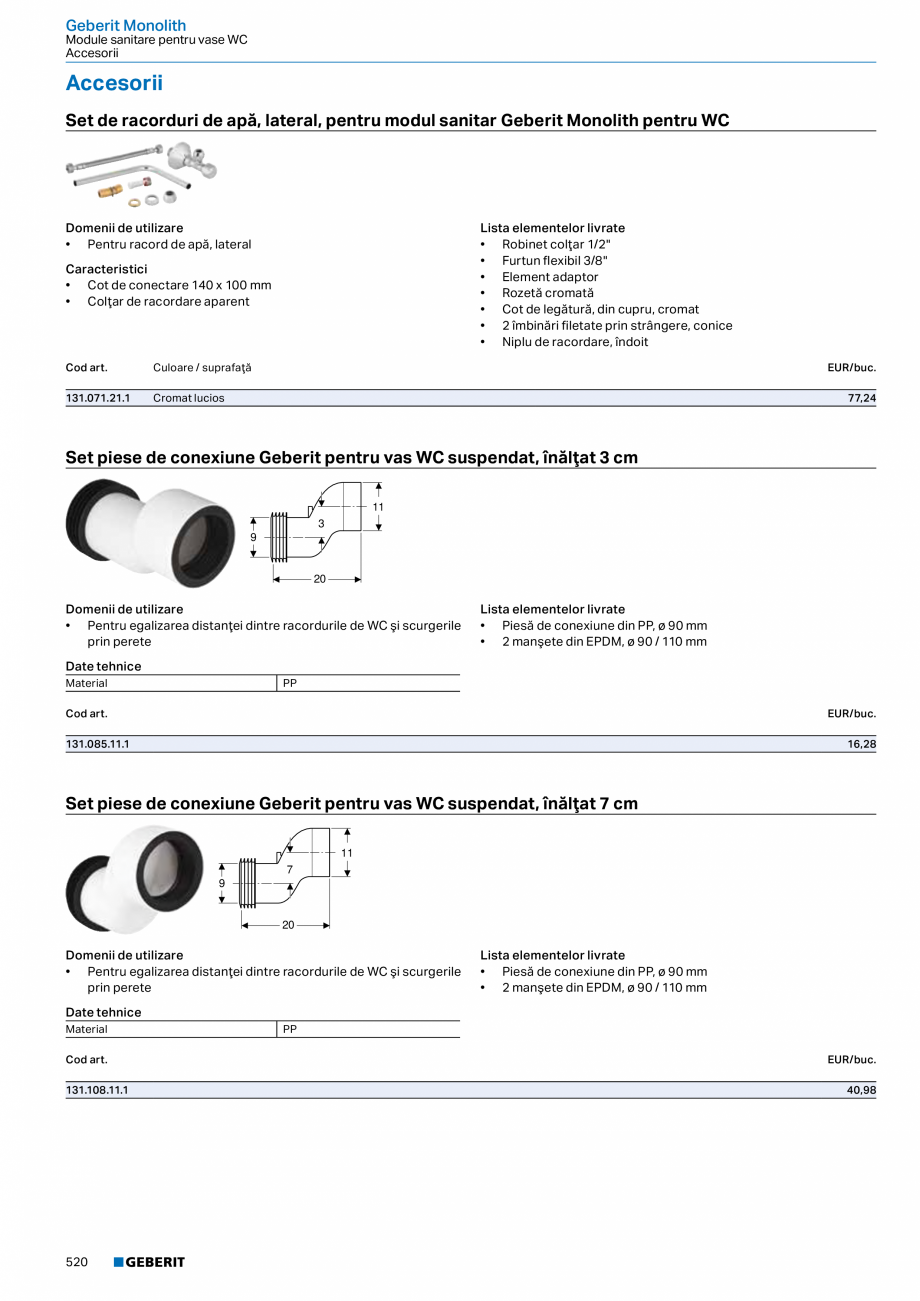 Geberit Monolith
Module sanitare pentru vase WC
Accesorii

Accesorii

Set de racorduri de apă, lateral, pentru modul sanitar Geberit Monolith pentru WC

Domenii de utilizare
• Pentru racord de apă, lateral

Caracteristici
• Cot de conectare 140 x 100 mm
• Colţar de racordare aparent

Lista elementelor livrate
• Robinet colţar 1/2"
• Furtun flexibil 3/8"
• Element adaptor
• Rozetă cromată
• Cot de legătură, din cupru, cromat
• 2 îmbinări filetate prin strângere, conice
• Niplu de racordare, îndoit

| Cod art. | Culoare / suprafaţă | EUR/buc. |
|---|---|---|
| 131.071.21.1 | Cromat lucios | 77,24 |

Set piese de conexiune Geberit pentru vas WC suspendat, înălţat 3 cm

11
3
9
20

Domenii de utilizare
• Pentru egalizarea distanţei dintre racordurile de WC şi scurgerile prin perete

Date tehnice
| Material | PP |
|---|---|

Lista elementelor livrate
• Piesă de conexiune din PP, ø 90 mm
• 2 manşete din EPDM, ø 90 / 110 mm

| Cod art. | EUR/buc. |
|---|---|
| 131.085.11.1 | 16,28 |

Set piese de conexiune Geberit pentru vas WC suspendat, înălţat 7 cm

11
7
9
20

Domenii de utilizare
• Pentru egalizarea distanţei dintre racordurile de WC şi scurgerile prin perete

Date tehnice
| Material | PP |
|---|---|

Lista elementelor livrate
• Piesă de conexiune din PP, ø 90 mm
• 2 manşete din EPDM, ø 90 / 110 mm

| Cod art. | EUR/buc. |
|---|---|
| 131.108.11.1 | 40,98 |

520 GEBERIT